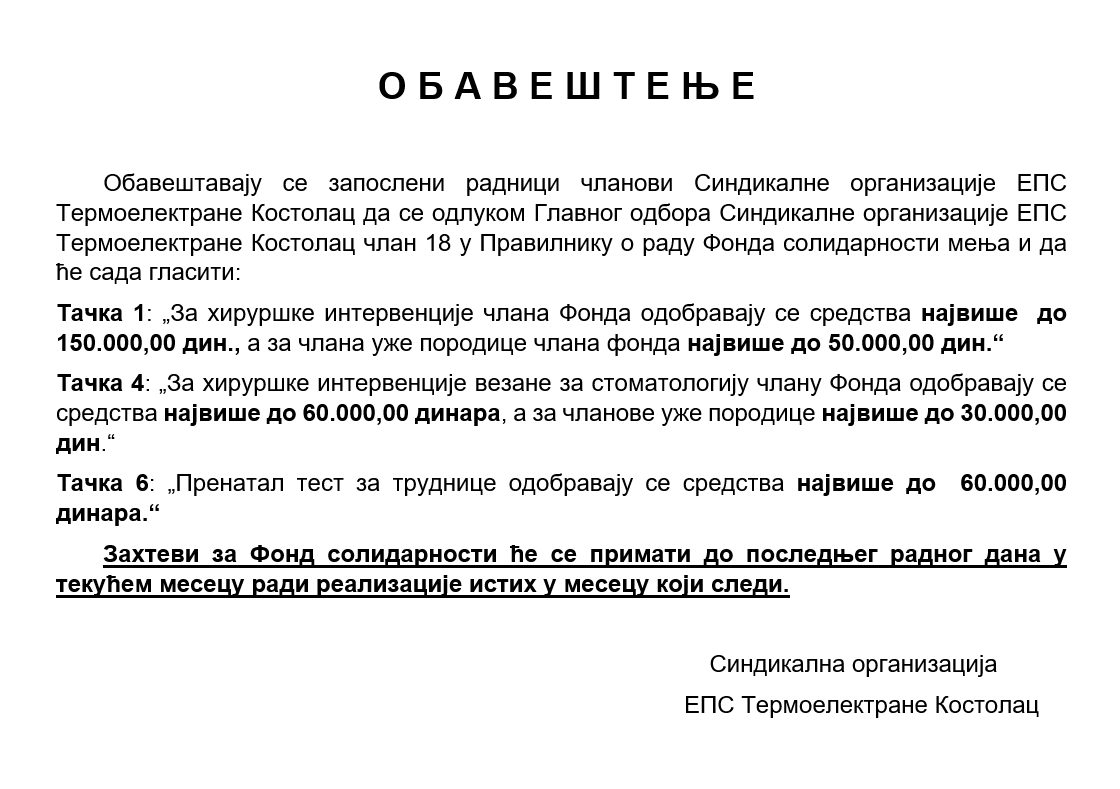 О Б А В Е Ш Т Е Њ Е

Обавештавају се запослени радници чланови Синдикалне организације ЕПС Термоелектране Костолац да се одлуком Главног одбора Синдикалне организације ЕПС Термоелектране Костолац члан 18 у Правилнику о раду Фонда солидарности мења и да ће сада гласити:

Тачка 1: „За хируршке интервенције члана Фонда одобравају се средства највише до 150.000,00 дин., а за члана уже породице члана фонда највише до 50.000,00 дин.“

Тачка 4: „За хируршке интервенције везане за стоматологију члану Фонда одобравају се средства највише до 60.000,00 динара, а за чланове уже породице највише до 30.000,00 дин.“

Тачка 6: „Пренатал тест за труднице одобравају се средства највише до 60.000,00 динара.“

Захтеви за Фонд солидарности ће се примати до последњег радног дана у текућем месецу ради реализације истих у месецу који следи.

Синдикална организација
ЕПС Термоелектране Костолац